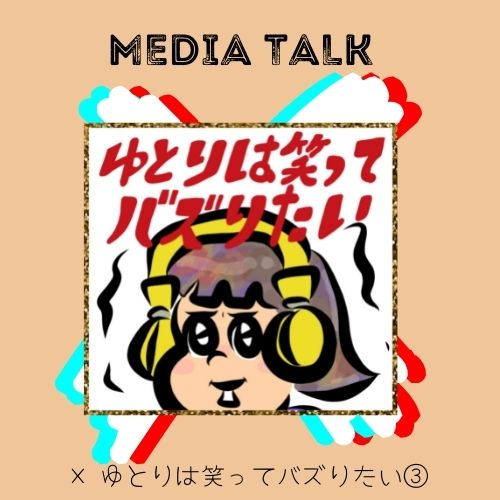 MEDIA TALK

ゆとりは笑って
バズりたい

× ゆとりは笑ってバズりたい③